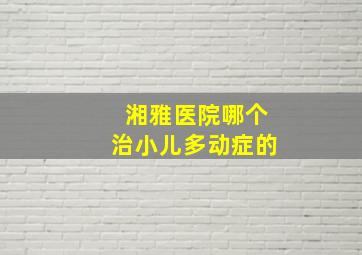 湘雅医院哪个
治小儿多动症的